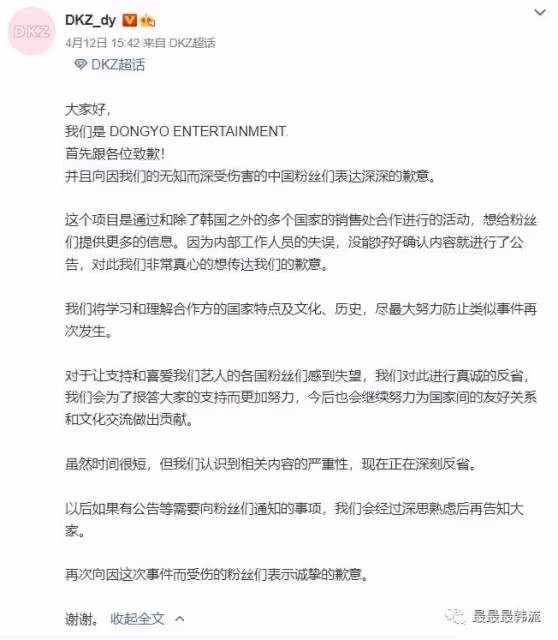 DKZ

DKZ_dy

4月12日 15:42 来自 DKZ超话

DKZ超话

大家好，
我们是 DONGYO ENTERTAINMENT.
首先跟各位致歉！
并且向因我们的无知而深受伤害的中国粉丝们表达深深的歉意。

这个项目是通过和除了韩国之外的多个国家的销售处合作进行的活动，想给粉丝们提供更多的信息。因为内部工作人员的失误，没能好好确认内容就进行了公告，对此我们非常真心的想传达我们的歉意。

我们将学习和理解合作方的国家特点及文化、历史，尽最大努力防止类似事件再次发生。

对于让支持和喜爱我们艺人的各国粉丝们感到失望，我们对此进行真诚的反省，我们会为了报答大家的支持而更加努力，今后也会继续努力为国家间的友好关系和文化交流做出贡献。

虽然时间很短，但我们认识到相关内容的严重性，现在正在深刻反省。

以后如果有公告等需要向粉丝们通知的事项，我们会经过深思熟虑后再告知大家。

再次向因这次事件而受伤的粉丝们表示诚挚的歉意。

谢谢。 收起全文

最最最韩流